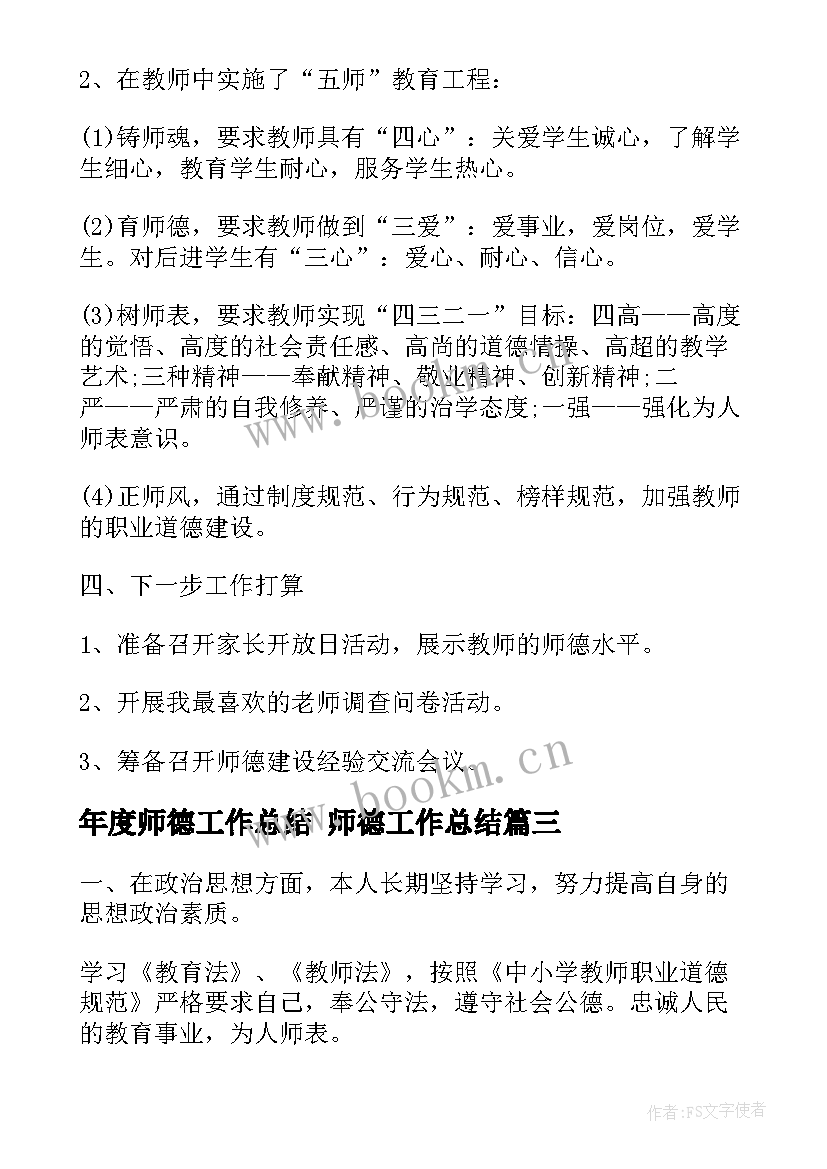 2、在教师中实施了“五师”教育工程：

(1)铸师魂，要求教师具有“四心”：关爱学生诚心，了解学生细心，教育学生耐心，服务学生热心。

(2)育师德，要求教师做到“三爱”：爱事业，爱岗位，爱学生。对后进学生有“三心”：爱心、耐心、信心。

(3)树师表，要求教师实现“四三二一”目标：四高——高度的觉悟、高度的社会责任感、高尚的道德情操、高超的教学艺术;三种精神——奉献精神、敬业精神、创新精神;二严——严肃的自我修养、严谨的治学态度;一强——强化为人师表意识。

(4)正师风，通过制度规范、行为规范、榜样规范，加强教师的职业道德建设。

四、下一步工作打算

1、准备召开家长开放日活动，展示教师的师德水平。

2、开展我最喜欢的老师调查问卷活动。

3、筹备召开师德建设经验交流会议。

www.bookm.cn

年度师德工作总结 师德工作总结篇三

一、在政治思想方面，本人长期坚持学习，努力提高自身的思想政治素质。

学习《教育法》、《教师法》，按照《中小学教师职业道德规范》严格要求自己，奉公守法，遵守社会公德。忠诚人民的教育事业，为人师表。

作者：FS文字使者